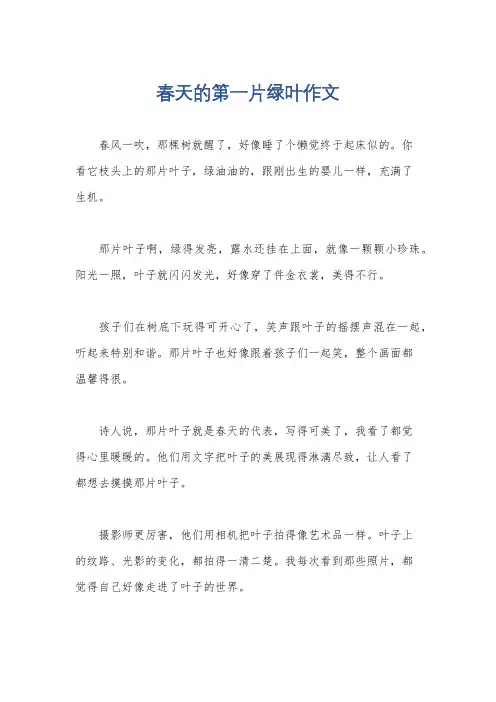 春天的第一片绿叶作文

春风一吹，那棵树就醒了，好像睡了个懒觉终于起床似的。你看它枝头上的那片叶子，绿油油的，跟刚出生的婴儿一样，充满了生机。

那片叶子啊，绿得发亮，露水还挂在上面，就像一颗颗小珍珠。阳光一照，叶子就闪闪发光，好像穿了件金衣裳，美得不行。

孩子们在树底下玩得可开心了，笑声跟叶子的摇摆声混在一起，听起来特别和谐。那片叶子也好像跟着孩子们一起笑，整个画面都温馨得很。

诗人说，那片叶子就是春天的代表，写得可美了，我看了都觉得心里暖暖的。他们用文字把叶子的美展现得淋漓尽致，让人看了都想去摸摸那片叶子。

摄影师更厉害，他们用相机把叶子拍得像艺术品一样。叶子上的纹路、光影的变化，都拍得一清二楚。我每次看到那些照片，都觉得自己好像走进了叶子的世界。